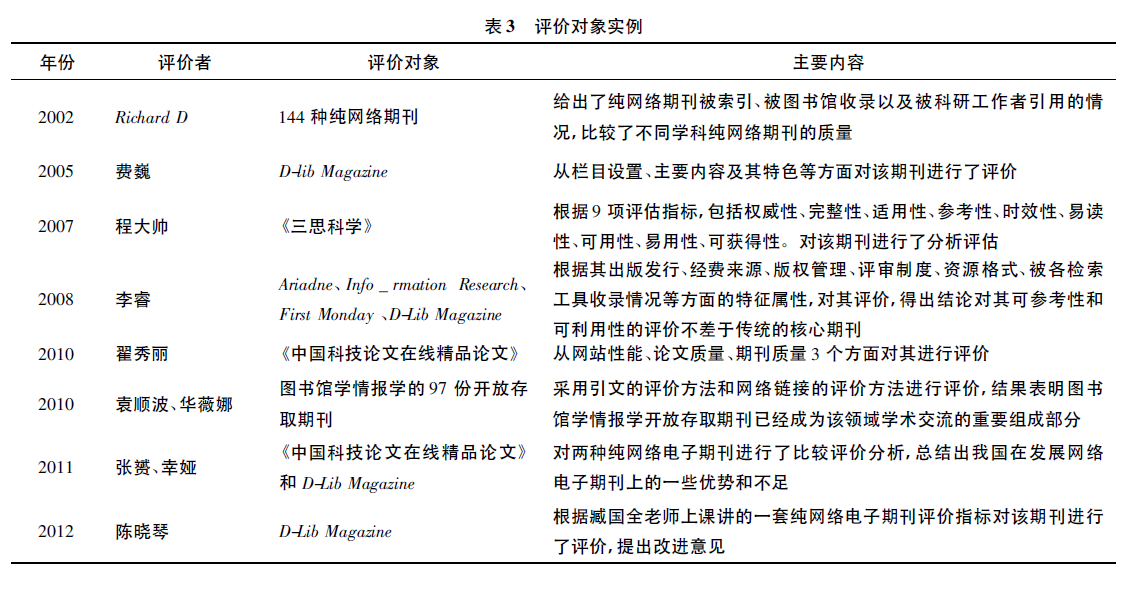 表 3　评价对象实例

| 年份 | 评价者 | 评价对象 | 主要内容 |
|---|---|---|---|
| 2002 | Richard D | 144 种纯网络期刊 | 给出了纯网络期刊被索引、被图书馆收录以及被科研工作者引用的情况，比较了不同学科纯网络期刊的质量 |
| 2005 | 费巍 | D-lib Magazine | 从栏目设置、主要内容及其特色等方面对该期刊进行了评价 |
| 2007 | 程大帅 | 《三思科学》 | 根据 9 项评估指标，包括权威性、完整性、适用性、参考性、时效性、易读性、可用性、易用性、可获得性。对该期刊进行了分析评估 |
| 2008 | 李睿 | Ariadne、Info _ rmation Research、First Monday 、D-Lib Magazine | 根据其出版发行、经费来源、版权管理、评审制度、资源格式、被各检索工具收录情况等方面的特征属性，对其评价，得出结论对其可参考性和可利用性的评价不差于传统的核心期刊 |
| 2010 | 翟秀丽 | 《中国科技论文在线精品论文》 | 从网站性能、论文质量、期刊质量 3 个方面对其进行评价 |
| 2010 | 袁顺波、华薇娜 | 图书馆学情报学的 97 份开放存取期刊 | 采用引文的评价方法和网络链接的评价方法进行评价，结果表明图书馆学情报学开放存取期刊已经成为该领域学术交流的重要组成部分 |
| 2011 | 张赟、幸娅 | 《中国科技论文在线精品论文》和 D-Lib Magazine | 对两种纯网络电子期刊进行了比较评价分析，总结出我国在发展网络电子期刊上的一些优势和不足 |
| 2012 | 陈晓琴 | D-Lib Magazine | 根据臧国全老师上课讲的一套纯网络电子期刊评价指标对该期刊进行了评价，提出改进意见 |